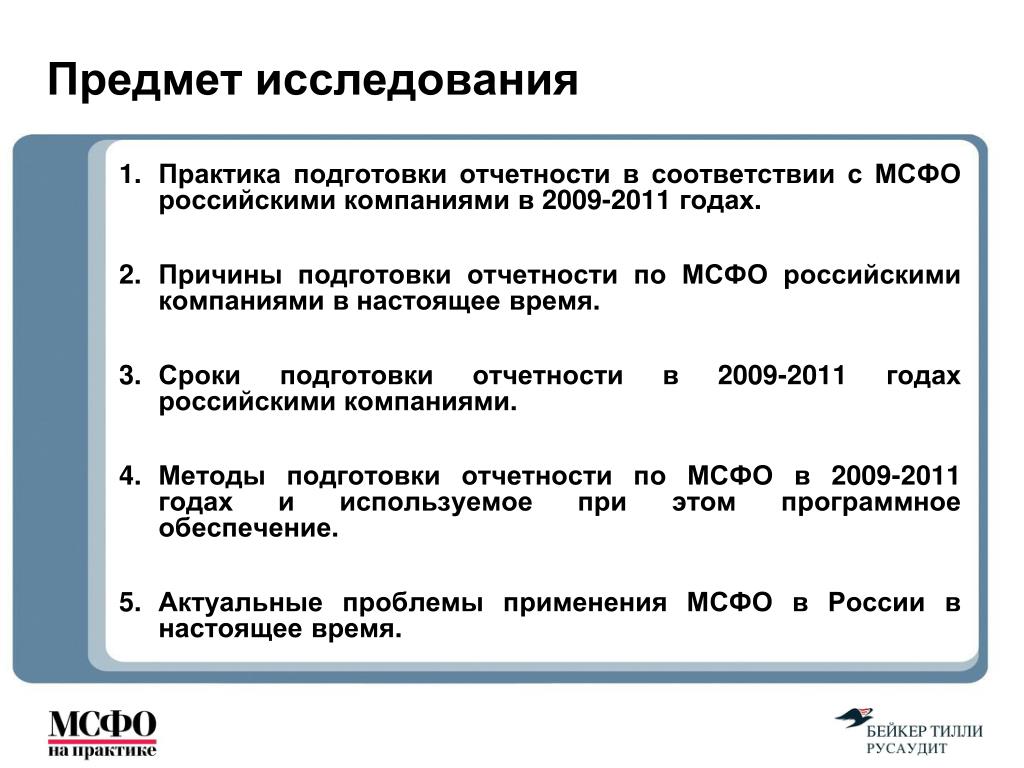 Предмет исследования

1. Практика подготовки отчетности в соответствии с МСФО российскими компаниями в 2009-2011 годах.

2. Причины подготовки отчетности по МСФО российскими компаниями в настоящее время.

3. Сроки подготовки отчетности в 2009-2011 годах российскими компаниями.

4. Методы подготовки отчетности по МСФО в 2009-2011 годах и используемое при этом программное обеспечение.

5. Актуальные проблемы применения МСФО в России в настоящее время.

МСФО
на практике

БЕЙКЕР ТИЛЛИ
РУСАУДИТ